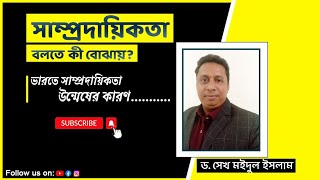 সাম্প্রদায়িকতা

বলতে কী বোঝায়?

ভারতে সাম্প্রদায়িকতা উন্মেষের কারণ...........

SUBSCRIBE

ড. সেখ মইদুল ইসলাম

Follow us on: